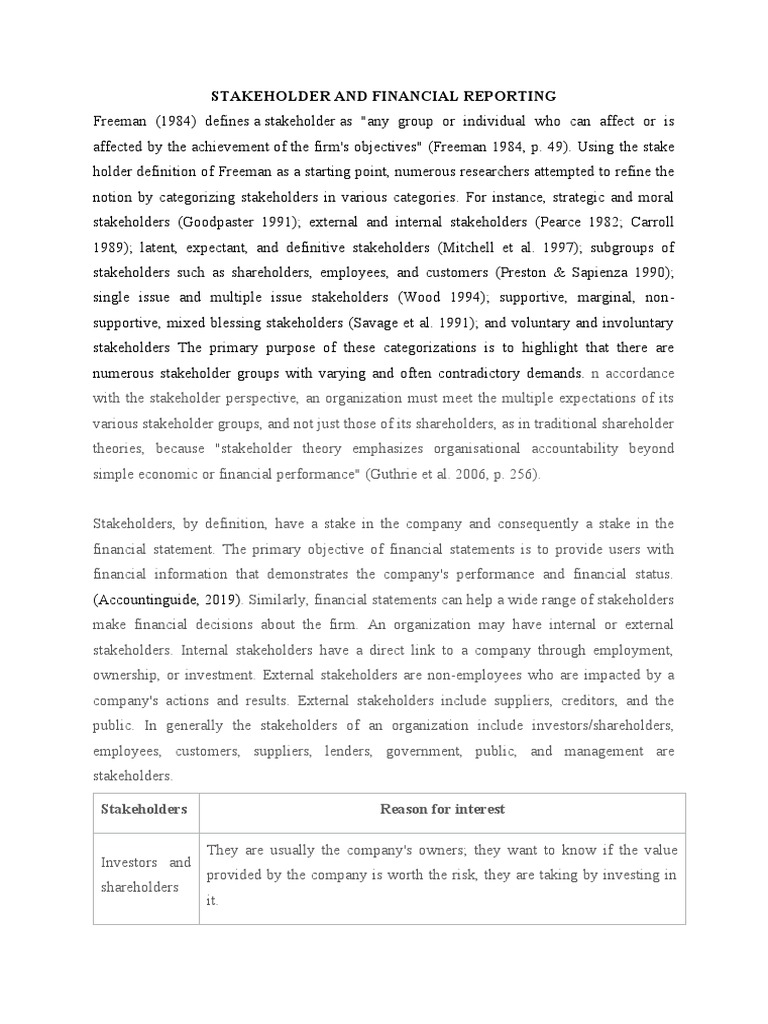 STAKEHOLDER AND FINANCIAL REPORTING

Freeman (1984) defines a stakeholder as "any group or individual who can affect or is affected by the achievement of the firm's objectives" (Freeman 1984, p. 49). Using the stake holder definition of Freeman as a starting point, numerous researchers attempted to refine the notion by categorizing stakeholders in various categories. For instance, strategic and moral stakeholders (Goodpaster 1991); external and internal stakeholders (Pearce 1982; Carroll 1989); latent, expectant, and definitive stakeholders (Mitchell et al. 1997); subgroups of stakeholders such as shareholders, employees, and customers (Preston & Sapienza 1990); single issue and multiple issue stakeholders (Wood 1994); supportive, marginal, non-supportive, mixed blessing stakeholders (Savage et al. 1991); and voluntary and involuntary stakeholders The primary purpose of these categorizations is to highlight that there are numerous stakeholder groups with varying and often contradictory demands. n accordance with the stakeholder perspective, an organization must meet the multiple expectations of its various stakeholder groups, and not just those of its shareholders, as in traditional shareholder theories, because "stakeholder theory emphasizes organisational accountability beyond simple economic or financial performance" (Guthrie et al. 2006, p. 256).

Stakeholders, by definition, have a stake in the company and consequently a stake in the financial statement. The primary objective of financial statements is to provide users with financial information that demonstrates the company's performance and financial status. (Accountinguide, 2019). Similarly, financial statements can help a wide range of stakeholders make financial decisions about the firm. An organization may have internal or external stakeholders. Internal stakeholders have a direct link to a company through employment, ownership, or investment. External stakeholders are non-employees who are impacted by a company's actions and results. External stakeholders include suppliers, creditors, and the public. In generally the stakeholders of an organization include investors/shareholders, employees, customers, suppliers, lenders, government, public, and management are stakeholders.

| Stakeholders | Reason for interest |
|---|---|
| Investors and shareholders | They are usually the company's owners; they want to know if the value provided by the company is worth the risk, they are taking by investing in it. |